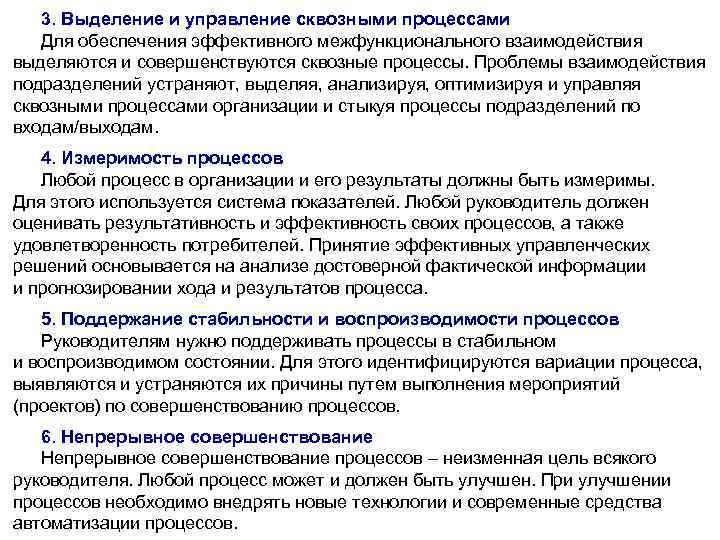 3. Выделение и управление сквозными процессами
Для обеспечения эффективного межфункционального взаимодействия выделяются и совершенствуются сквозные процессы. Проблемы взаимодействия подразделений устраняют, выделяя, анализируя, оптимизируя и управляя сквозными процессами организации и стыкуя процессы подразделений по входам/выходам.

4. Измеримость процессов
Любой процесс в организации и его результаты должны быть измеримы. Для этого используется система показателей. Любой руководитель должен оценивать результативность и эффективность своих процессов, а также удовлетворенность потребителей. Принятие эффективных управленческих решений основывается на анализе достоверной фактической информации и прогнозировании хода и результатов процесса.

5. Поддержание стабильности и воспроизводимости процессов
Руководителям нужно поддерживать процессы в стабильном и воспроизводимом состоянии. Для этого идентифицируются вариации процесса, выявляются и устраняются их причины путем выполнения мероприятий (проектов) по совершенствованию процессов.

6. Непрерывное совершенствование
Непрерывное совершенствование процессов – неизменная цель всякого руководителя. Любой процесс может и должен быть улучшен. При улучшении процессов необходимо внедрять новые технологии и современные средства автоматизации процессов.